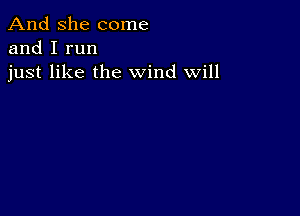 And she come
and I run
just like the wind will